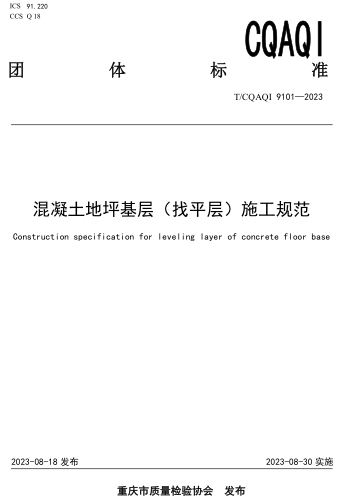 ICS 91.220
CCS Q 18

CQAQI

团 体 标 准

T/CQAQI 9101—2023

混凝土地坪基层（找平层）施工规范

Construction specification for leveling layer of concrete floor base

2023-08-18 发布

2023-08-30 实施

重庆市质量检验协会 发布